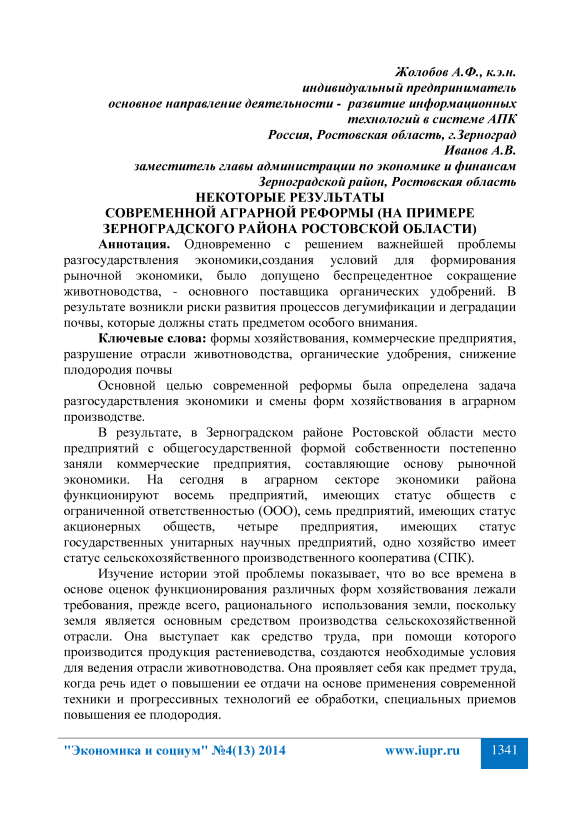 Жолобов А.Ф., к.э.н.
индивидуальный предприниматель
основное направление деятельности - развитие информационных технологий в системе АПК
Россия, Ростовская область, г.Зерноград
Иванов А.В.
заместитель главы администрации по экономике и финансам
Зерноградской район, Ростовская область

НЕКОТОРЫЕ РЕЗУЛЬТАТЫ
СОВРЕМЕННОЙ АГРАРНОЙ РЕФОРМЫ (НА ПРИМЕРЕ ЗЕРНОГРАДСКОГО РАЙОНА РОСТОВСКОЙ ОБЛАСТИ)

Аннотация. Одновременно с решением важнейшей проблемы разгосударствления экономики,создания условий для формирования рыночной экономики, было допущено беспрецедентное сокращение животноводства, - основного поставщика органических удобрений. В результате возникли риски развития процессов дегумификации и деградации почвы, которые должны стать предметом особого внимания.

Ключевые слова: формы хозяйствования, коммерческие предприятия, разрушение отрасли животноводства, органические удобрения, снижение плодородия почвы

Основной целью современной реформы была определена задача разгосударствления экономики и смены форм хозяйствования в аграрном производстве.

В результате, в Зерноградском районе Ростовской области место предприятий с общегосударственной формой собственности постепенно заняли коммерческие предприятия, составляющие основу рыночной экономики. На сегодня в аграрном секторе экономики района функционируют восемь предприятий, имеющих статус обществ с ограниченной ответственностью (ООО), семь предприятий, имеющих статус акционерных обществ, четыре предприятия, имеющих статус государственных унитарных научных предприятий, одно хозяйство имеет статус сельскохозяйственного производственного кооператива (СПК).

Изучение истории этой проблемы показывает, что во все времена в основе оценок функционирования различных форм хозяйствования лежали требования, прежде всего, рационального использования земли, поскольку земля является основным средством производства сельскохозяйственной отрасли. Она выступает как средство труда, при помощи которого производится продукция растениеводства, создаются необходимые условия для ведения отрасли животноводства. Она проявляет себя как предмет труда, когда речь идет о повышении ее отдачи на основе применения современной техники и прогрессивных технологий ее обработки, специальных приемов повышения ее плодородия.

"Экономика и социум" №4(13) 2014 www.iupr.ru 1341